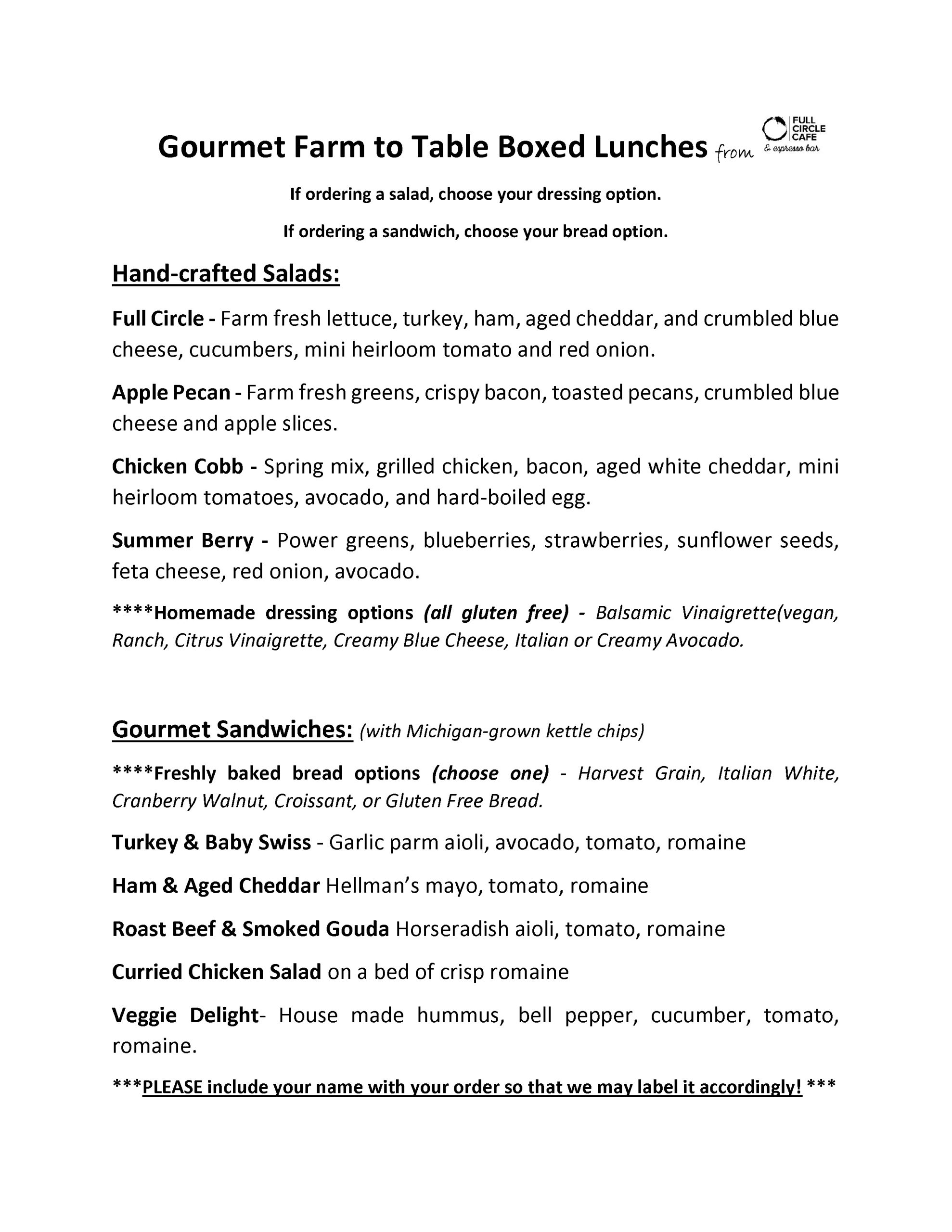 Gourmet Farm to Table Boxed Lunches from FULL CIRCLE CAFE & espresso bar

If ordering a salad, choose your dressing option.

If ordering a sandwich, choose your bread option.

Hand-crafted Salads:

Full Circle - Farm fresh lettuce, turkey, ham, aged cheddar, and crumbled blue cheese, cucumbers, mini heirloom tomato and red onion.

Apple Pecan - Farm fresh greens, crispy bacon, toasted pecans, crumbled blue cheese and apple slices.

Chicken Cobb - Spring mix, grilled chicken, bacon, aged white cheddar, mini heirloom tomatoes, avocado, and hard-boiled egg.

Summer Berry - Power greens, blueberries, strawberries, sunflower seeds, feta cheese, red onion, avocado.

****Homemade dressing options (all gluten free) - Balsamic Vinaigrette(vegan, Ranch, Citrus Vinaigrette, Creamy Blue Cheese, Italian or Creamy Avocado.

Gourmet Sandwiches: (with Michigan-grown kettle chips)

****Freshly baked bread options (choose one) - Harvest Grain, Italian White, Cranberry Walnut, Croissant, or Gluten Free Bread.

Turkey & Baby Swiss - Garlic parm aioli, avocado, tomato, romaine

Ham & Aged Cheddar Hellman's mayo, tomato, romaine

Roast Beef & Smoked Gouda Horseradish aioli, tomato, romaine

Curried Chicken Salad on a bed of crisp romaine

Veggie Delight- House made hummus, bell pepper, cucumber, tomato, romaine.

***PLEASE include your name with your order so that we may label it accordingly! ***